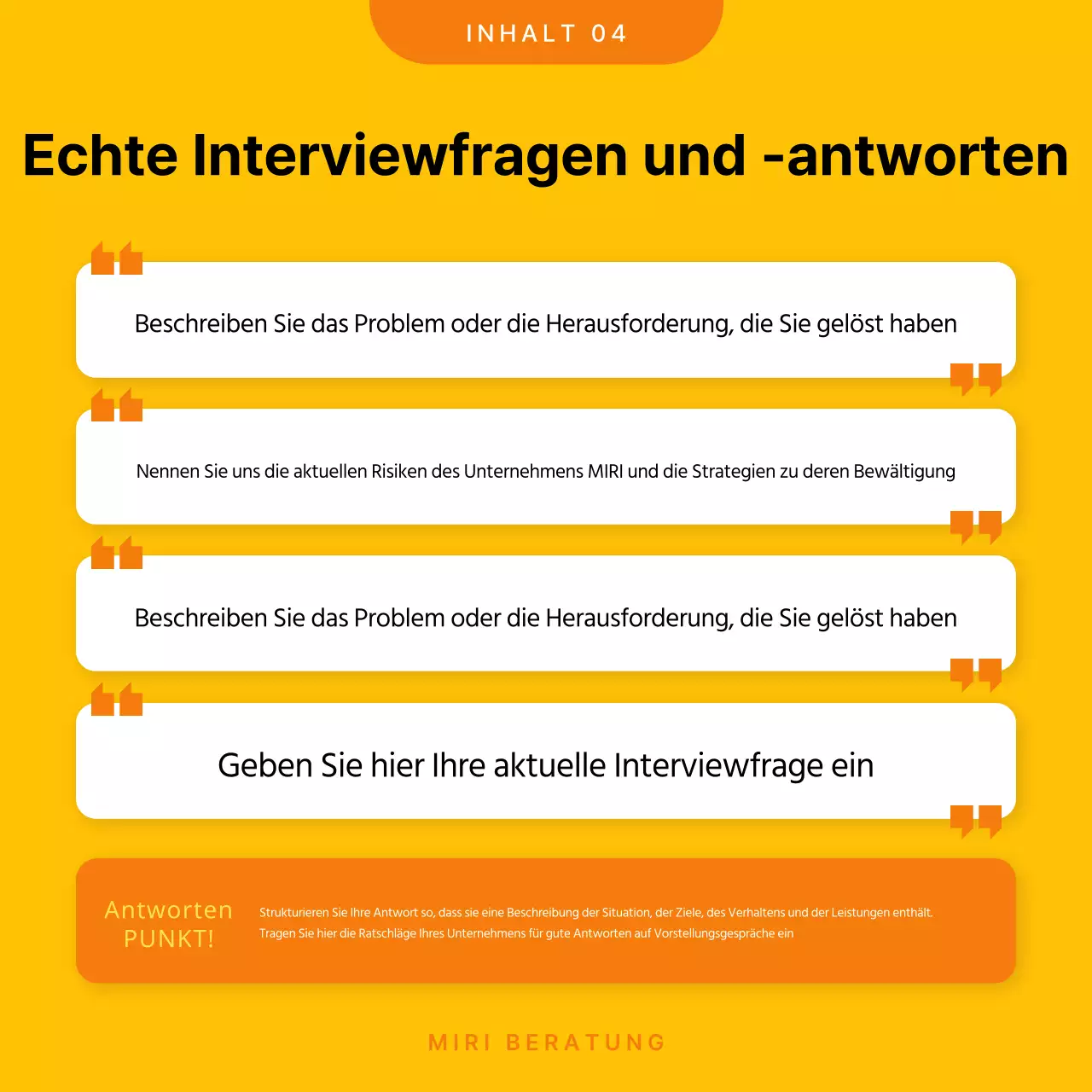 INHALT 04

Echte Interviewfragen und -antworten

Beschreiben Sie das Problem oder die Herausforderung, die Sie gelöst haben

Nennen Sie uns die aktuellen Risiken des Unternehmens MIRI und die Strategien zu deren Bewältigung

Beschreiben Sie das Problem oder die Herausforderung, die Sie gelöst haben

Geben Sie hier Ihre aktuelle Interviewfrage ein

Antworten PUNKT!

Strukturieren Sie Ihre Antwort so, dass sie eine Beschreibung der Situation, der Ziele, des Verhaltens und der Leistungen enthält. Tragen Sie hier die Ratschläge Ihres Unternehmens für gute Antworten auf Vorstellungsgespräche ein

MIRI BERATUNG